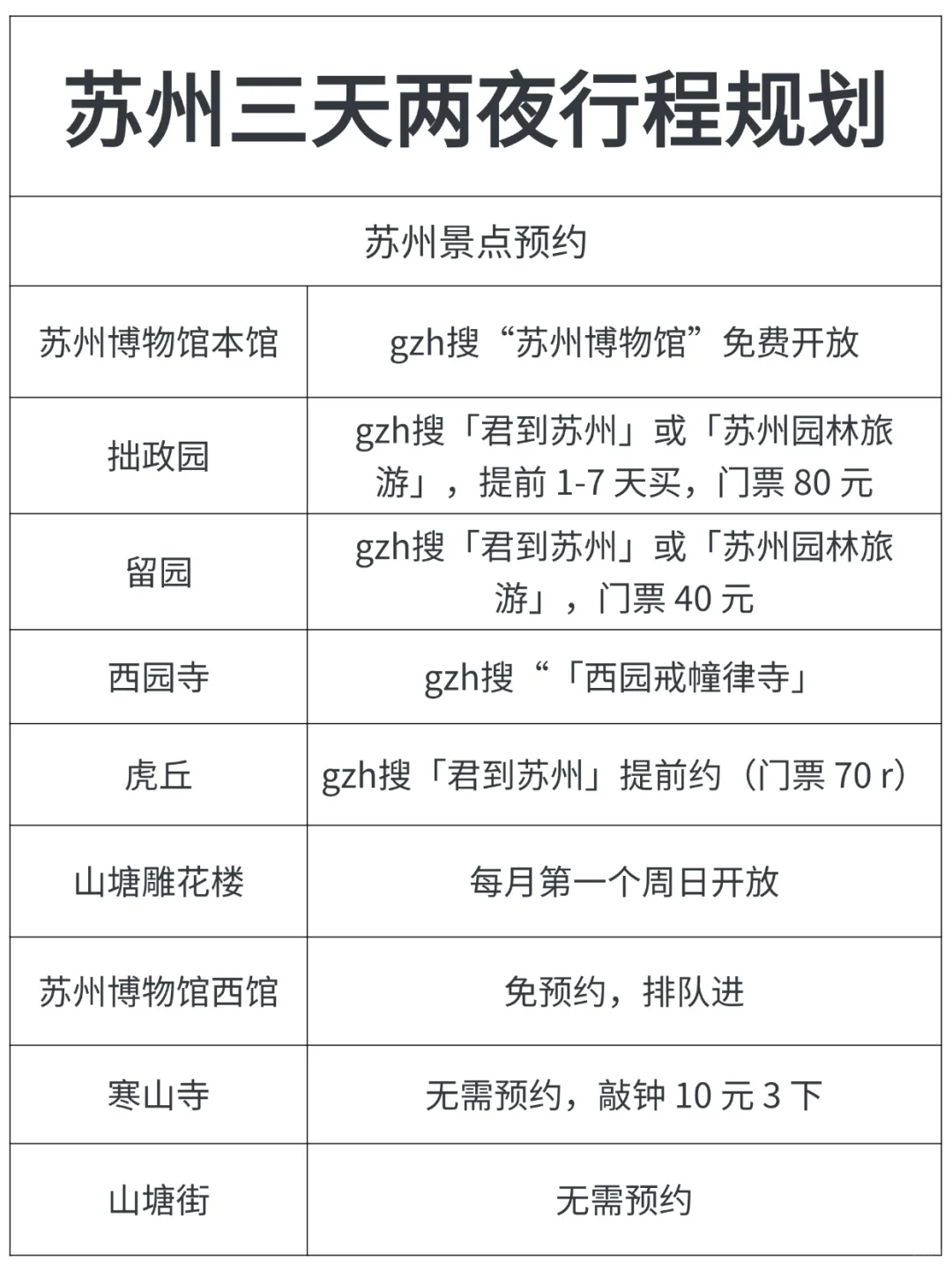 苏州三天两夜行程规划

苏州景点预约

| 苏州博物馆本馆 | gzh搜“苏州博物馆”免费开放 |
|---|---|
| 拙政园 | gzh搜「君到苏州」或「苏州园林旅游」，提前 1-7 天买，门票 80 元 |
| 留园 | gzh搜「君到苏州」或「苏州园林旅游」，门票 40 元 |
| 西园寺 | gzh搜“「西园戒幢律寺」 |
| 虎丘 | gzh搜「君到苏州」提前约（门票 70 r） |
| 山塘雕花楼 | 每月第一个周日开放 |
| 苏州博物馆西馆 | 免预约，排队进 |
| 寒山寺 | 无需预约，敲钟 10 元 3 下 |
| 山塘街 | 无需预约 |